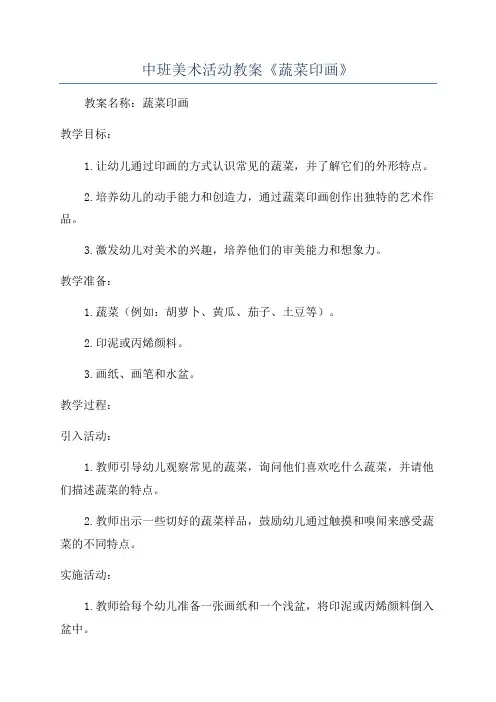 中班美术活动教案《蔬菜印画》

教案名称：蔬菜印画

教学目标：

1.让幼儿通过印画的方式认识常见的蔬菜，并了解它们的外形特点。

2.培养幼儿的动手能力和创造力，通过蔬菜印画创作出独特的艺术作品。

3.激发幼儿对美术的兴趣，培养他们的审美能力和想象力。

教学准备：

1.蔬菜（例如：胡萝卜、黄瓜、茄子、土豆等）。

2.印泥或丙烯颜料。

3.画纸、画笔和水盆。

教学过程：

引入活动：

1.教师引导幼儿观察常见的蔬菜，询问他们喜欢吃什么蔬菜，并请他们描述蔬菜的特点。

2.教师出示一些切好的蔬菜样品，鼓励幼儿通过触摸和嗅闻来感受蔬菜的不同特点。

实施活动：

1.教师给每个幼儿准备一张画纸和一个浅盆，将印泥或丙烯颜料倒入盆中。